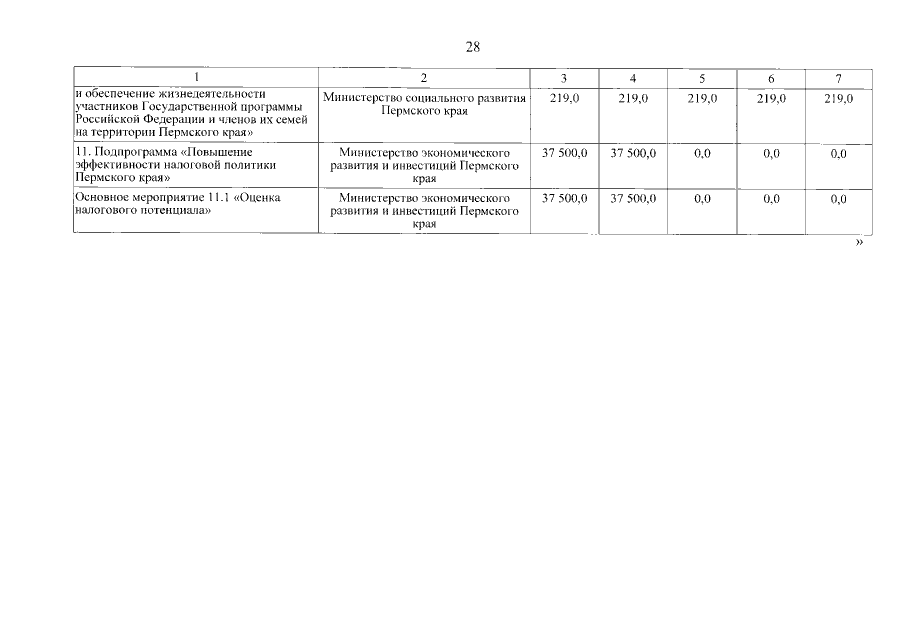 28

| 1 | 2 | 3 | 4 | 5 | 6 | 7 |
|---|---|---|---|---|---|---|
| и обеспечение жизнедеятельности участников Государственной программы Российской Федерации и членов их семей на территории Пермского края» | Министерство социального развития Пермского края | 219,0 | 219,0 | 219,0 | 219,0 | 219,0 |
| 11. Подпрограмма «Повышение эффективности налоговой политики Пермского края» | Министерство экономического развития и инвестиций Пермского края | 37 500,0 | 37 500,0 | 0,0 | 0,0 | 0,0 |
| Основное мероприятие 11.1 «Оценка налогового потенциала» | Министерство экономического развития и инвестиций Пермского края | 37 500,0 | 37 500,0 | 0,0 | 0,0 | 0,0 |

»